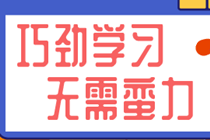 巧劲学习
无需蛮力